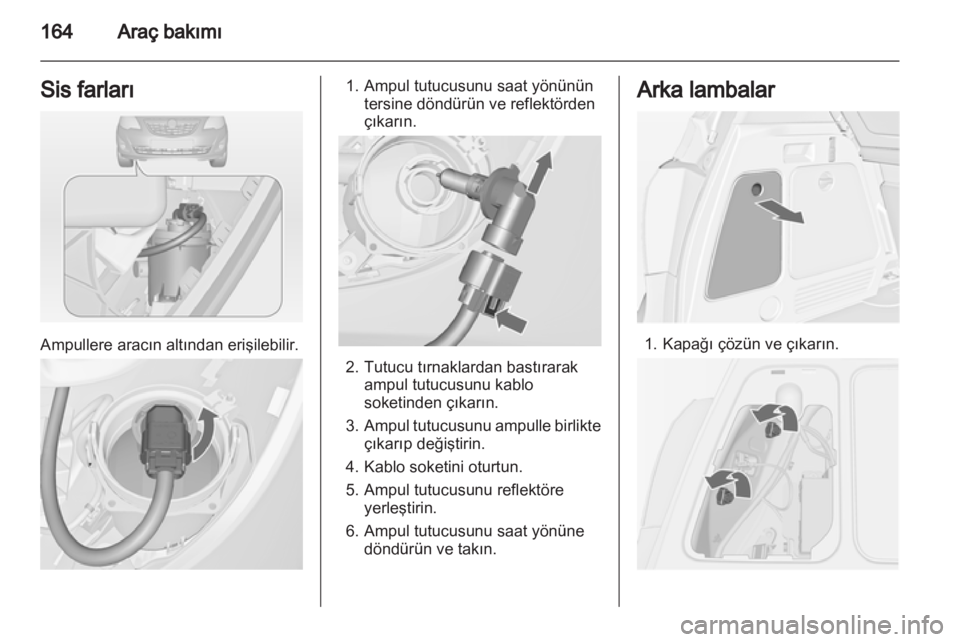 164 Araç bakımı

Sis farları

Ampullere aracın altından erişilebilir.

1. Ampul tutucusunu saat yönünün tersine döndürün ve reflektörden çıkarın.

2. Tutucu tırnaklardan bastırarak ampul tutucusunu kablo soketinden çıkarın.
3. Ampul tutucusunu ampulle birlikte çıkarıp değiştirin.
4. Kablo soketini oturtun.
5. Ampul tutucusunu reflektöre yerleştirin.
6. Ampul tutucusunu saat yönüne döndürün ve takın.

Arka lambalar

1. Kapağı çözün ve çıkarın.

carmanualsonline.info